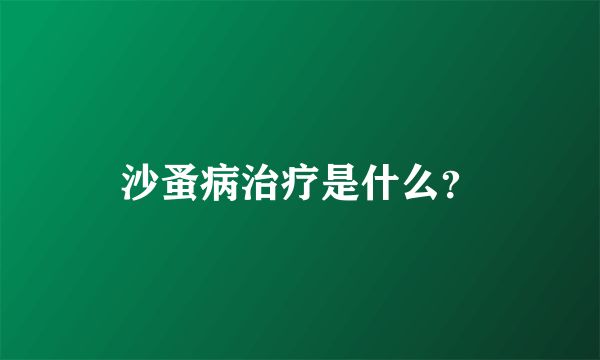 沙蚤病治疗是什么?